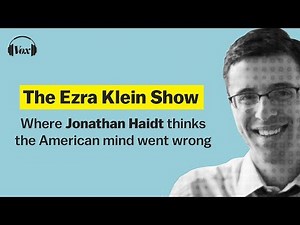 Vox

The Ezra Klein Show

Where Jonathan Haidt thinks the American mind went wrong